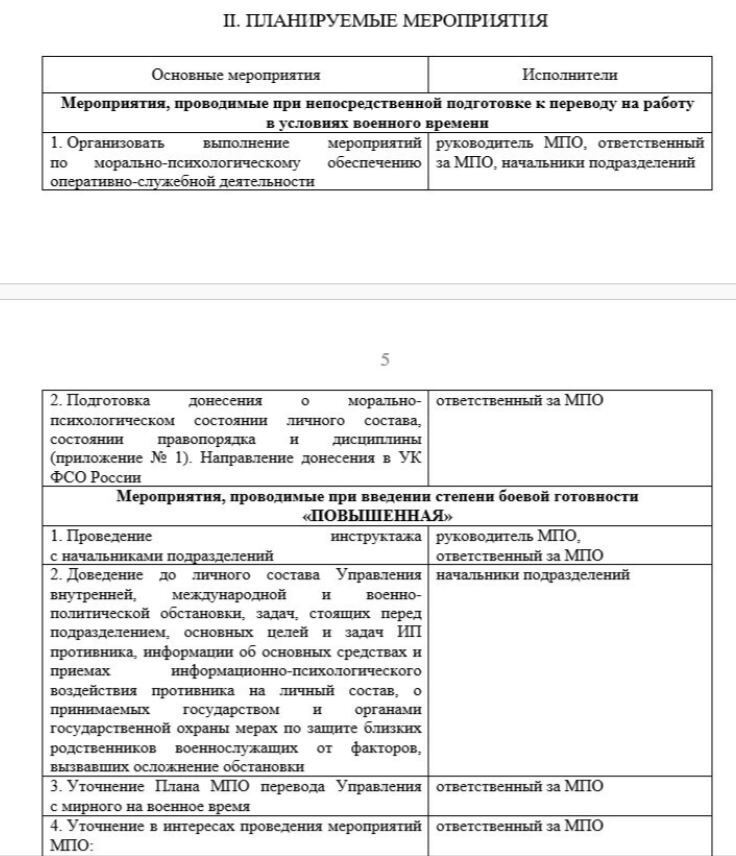 II. ПЛАНИРУЕМЫЕ МЕРОПРИЯТИЯ

| Основные мероприятия | Исполнители |
|---|---|
| **Мероприятия, проводимые при непосредственной подготовке к переводу на работу в условиях военного времени** | |
| 1. Организовать выполнение мероприятий по морально-психологическому обеспечению оперативно-служебной деятельности | руководитель МПО, ответственный за МПО, начальники подразделений |

5

| | |
|---|---|
| 2. Подготовка донесения о морально-психологическом состоянии личного состава, состоянии правопорядка и дисциплины (приложение № 1). Направление донесения в УК ФСО России | ответственный за МПО |
| **Мероприятия, проводимые при введении степени боевой готовности «ПОВЫШЕННАЯ»** | |
| 1. Проведение инструктажа с начальниками подразделений | руководитель МПО, ответственный за МПО |
| 2. Доведение до личного состава Управления внутренней, международной и военно-политической обстановки, задач, стоящих перед подразделением, основных целей и задач ИП противника, информации об основных средствах и приемах информационно-психологического воздействия противника на личный состав, о принимаемых государством и органами государственной охраны мерах по защите близких родственников военнослужащих от факторов, вызвавших осложнение обстановки | начальники подразделений |
| 3. Уточнение Плана МПО перевода Управления с мирного на военное время | ответственный за МПО |
| 4. Уточнение в интересах проведения мероприятий МПО: | ответственный за МПО |